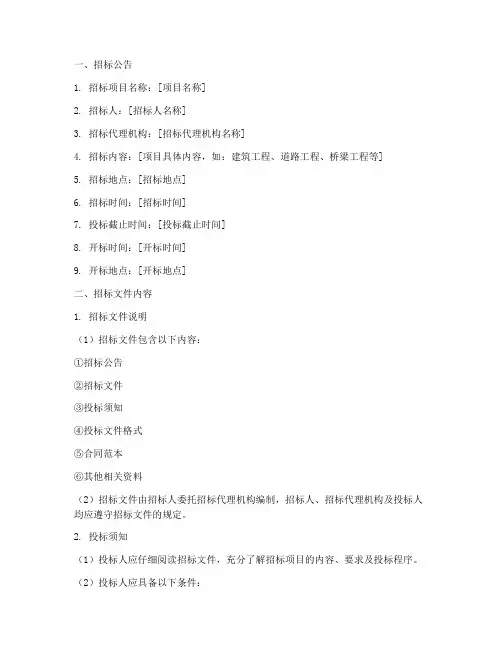 一、招标公告

1. 招标项目名称：[项目名称]

2. 招标人：[招标人名称]

3. 招标代理机构：[招标代理机构名称]

4. 招标内容：[项目具体内容，如：建筑工程、道路工程、桥梁工程等]

5. 招标地点：[招标地点]

6. 招标时间：[招标时间]

7. 投标截止时间：[投标截止时间]

8. 开标时间：[开标时间]

9. 开标地点：[开标地点]

二、招标文件内容

1. 招标文件说明

（1）招标文件包含以下内容：

①招标公告

②招标文件

③投标须知

④投标文件格式

⑤合同范本

⑥其他相关资料

（2）招标文件由招标人委托招标代理机构编制，招标人、招标代理机构及投标人均应遵守招标文件的规定。

2. 投标须知

（1）投标人应仔细阅读招标文件，充分了解招标项目的内容、要求及投标程序。

（2）投标人应具备以下条件：